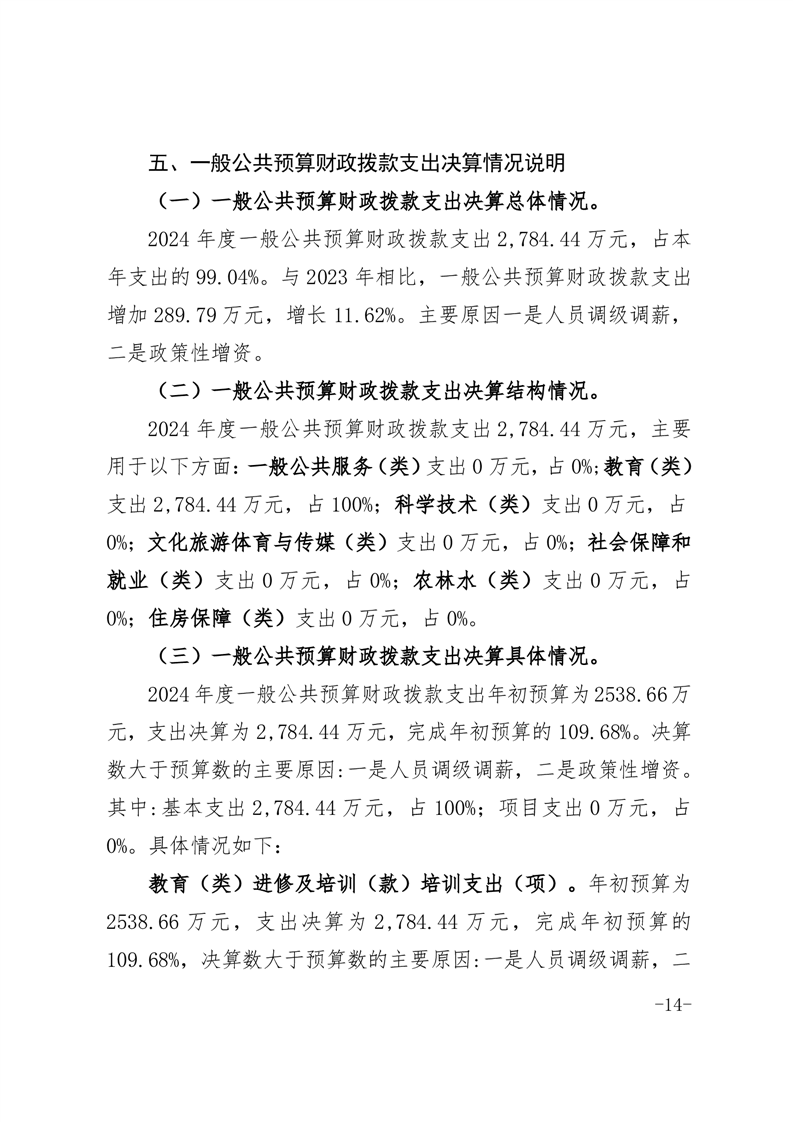 五、一般公共预算财政拨款支出决算情况说明

（一）一般公共预算财政拨款支出决算总体情况。

2024 年度一般公共预算财政拨款支出 2,784.44 万元，占本年支出的 99.04%。与 2023 年相比，一般公共预算财政拨款支出增加 289.79 万元，增长 11.62%。主要原因一是人员调级调薪，二是政策性增资。

（二）一般公共预算财政拨款支出决算结构情况。

2024 年度一般公共预算财政拨款支出 2,784.44 万元，主要用于以下方面：一般公共服务（类）支出 0 万元，占 0%；教育（类）支出 2,784.44 万元，占 100%；科学技术（类）支出 0 万元，占 0%；文化旅游体育与传媒（类）支出 0 万元，占 0%；社会保障和就业（类）支出 0 万元，占 0%；农林水（类）支出 0 万元，占 0%；住房保障（类）支出 0 万元，占 0%。

（三）一般公共预算财政拨款支出决算具体情况。

2024 年度一般公共预算财政拨款支出年初预算为 2538.66 万元，支出决算为 2,784.44 万元，完成年初预算的 109.68%。决算数大于预算数的主要原因：一是人员调级调薪，二是政策性增资。其中：基本支出 2,784.44 万元，占 100%；项目支出 0 万元，占 0%。具体情况如下：

教育（类）进修及培训（款）培训支出（项）。年初预算为 2538.66 万元，支出决算为 2,784.44 万元，完成年初预算的 109.68%，决算数大于预算数的主要原因：一是人员调级调薪，二

-14-